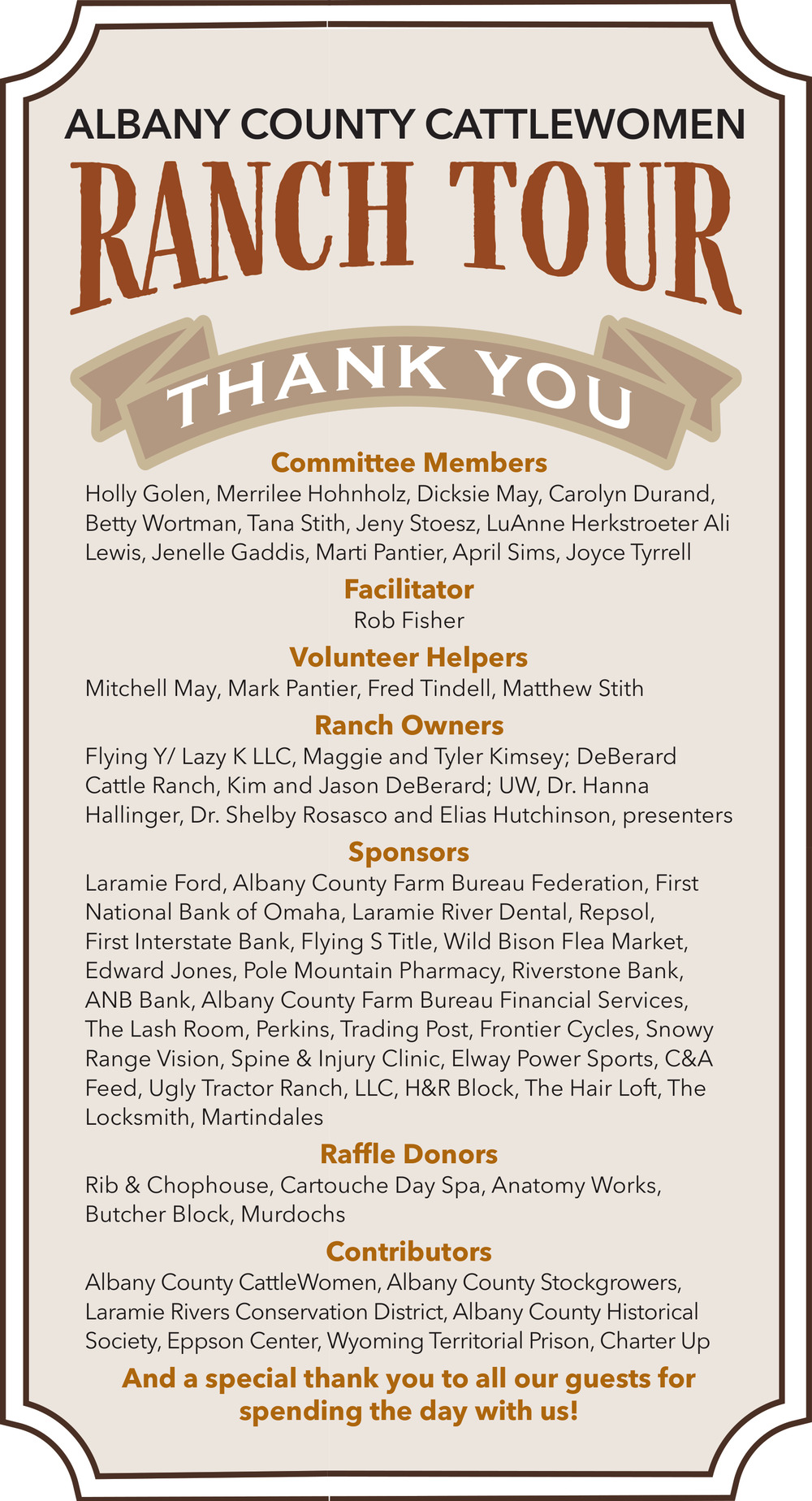 ALBANY COUNTY CATTLEWOMEN

RANCH TOUR

THANK YOU

Committee Members

Holly Golen, Merrilee Hohnholz, Dicksie May, Carolyn Durand, Betty Wortman, Tana Stith, Jeny Stoesz, LuAnne Herkstroeter Ali Lewis, Jenelle Gaddis, Marti Pantier, April Sims, Joyce Tyrrell

Facilitator

Rob Fisher

Volunteer Helpers

Mitchell May, Mark Pantier, Fred Tindell, Matthew Stith

Ranch Owners

Flying Y/ Lazy K LLC, Maggie and Tyler Kimsey; DeBerard Cattle Ranch, Kim and Jason DeBerard; UW, Dr. Hanna Hallinger, Dr. Shelby Rosasco and Elias Hutchinson, presenters

Sponsors

Laramie Ford, Albany County Farm Bureau Federation, First National Bank of Omaha, Laramie River Dental, Repsol, First Interstate Bank, Flying S Title, Wild Bison Flea Market, Edward Jones, Pole Mountain Pharmacy, Riverstone Bank, ANB Bank, Albany County Farm Bureau Financial Services, The Lash Room, Perkins, Trading Post, Frontier Cycles, Snowy Range Vision, Spine & Injury Clinic, Elway Power Sports, C&A Feed, Ugly Tractor Ranch, LLC, H&R Block, The Hair Loft, The Locksmith, Martindales

Raffle Donors

Rib & Chophouse, Cartouche Day Spa, Anatomy Works, Butcher Block, Murdochs

Contributors

Albany County CattleWomen, Albany County Stockgrowers, Laramie Rivers Conservation District, Albany County Historical Society, Eppson Center, Wyoming Territorial Prison, Charter Up

And a special thank you to all our guests for spending the day with us!